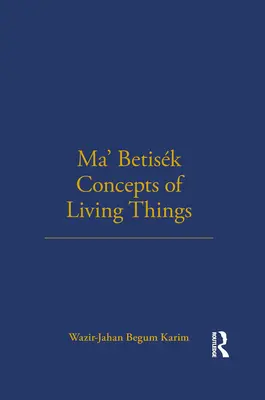 Ma' Betisék Concepts of Living Things

Wazir-Jahan Begum Karim

ROUTLEDGE